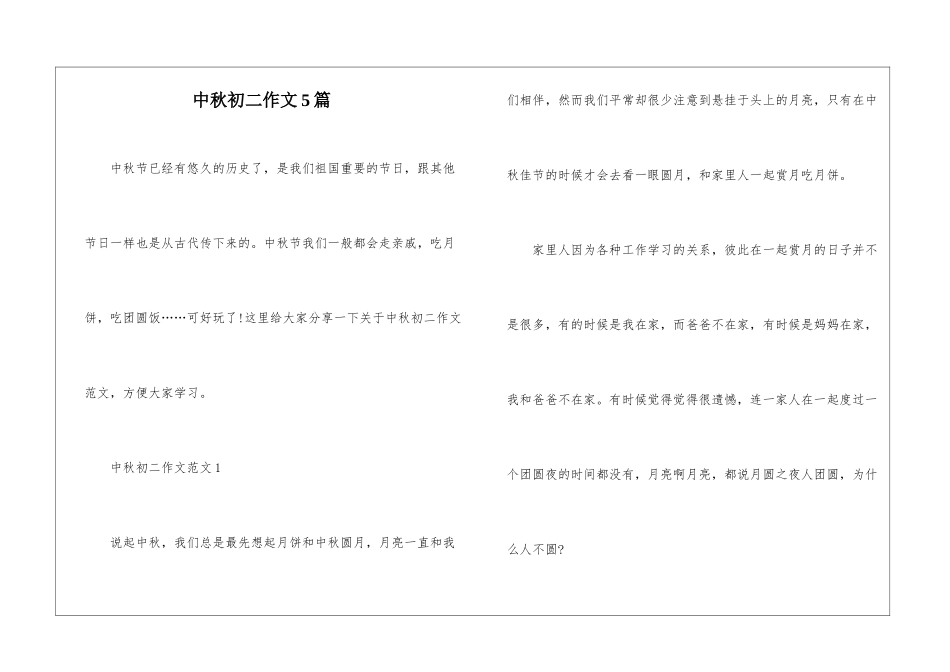 中秋初二作文5篇

中秋节已经有悠久的历史了，是我们祖国重要的节日，跟其他节日一样也是从古代传下来的。中秋节我们一般都会走亲戚，吃月饼，吃团圆饭……可好玩了!这里给大家分享一下关于中秋初二作文范文，方便大家学习。

中秋初二作文范文1

说起中秋，我们总是最先想起月饼和中秋圆月，月亮一直和我们相伴，然而我们平常却很少注意到悬挂于头上的月亮，只有在中秋佳节的时候才会去看一眼圆月，和家里人一起赏月吃月饼。

家里人因为各种工作学习的关系，彼此在一起赏月的日子并不是很多，有的时候是我在家，而爸爸不在家，有时候是妈妈在家，我和爸爸不在家。有时候觉得觉得很遗憾，连一家人在一起度过一个团圆夜的时间都没有，月亮啊月亮，都说月圆之夜人团圆，为什么人不圆?